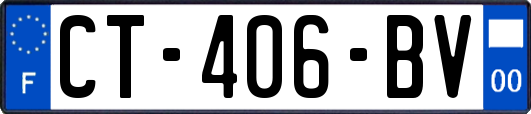 F
CT-406-BV
00